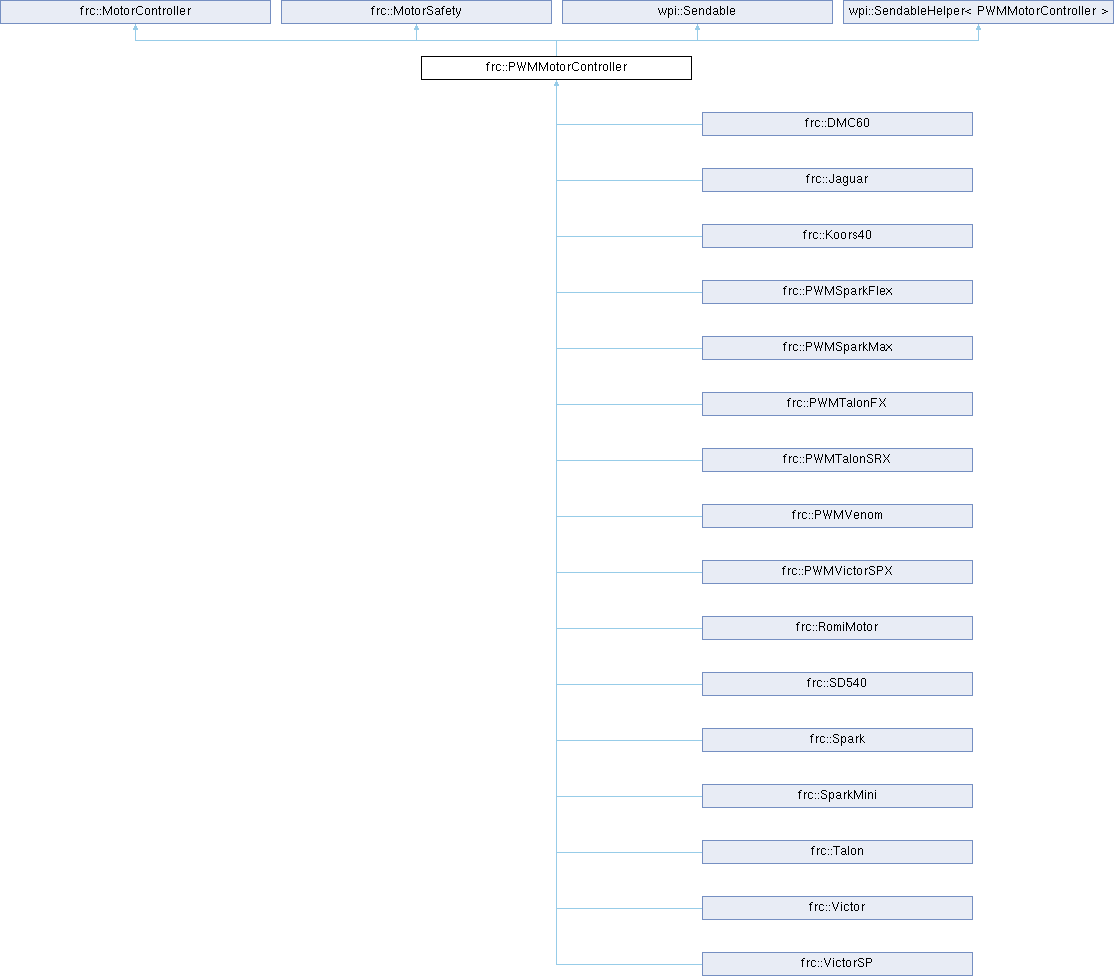 frc::MotorController
frc::MotorSafety
wpi::Sendable
wpi::SendableHelper< PWMMotorController >
frc::PWMMotorController
frc::DMC60
frc::Jaguar
frc::Koors40
frc::PWMSparkFlex
frc::PWMSparkMax
frc::PWMTalonFX
frc::PWMTalonSRX
frc::PWMVenom
frc::PWMVictorSPX
frc::RomiMotor
frc::SD540
frc::Spark
frc::SparkMini
frc::Talon
frc::Victor
frc::VictorSP